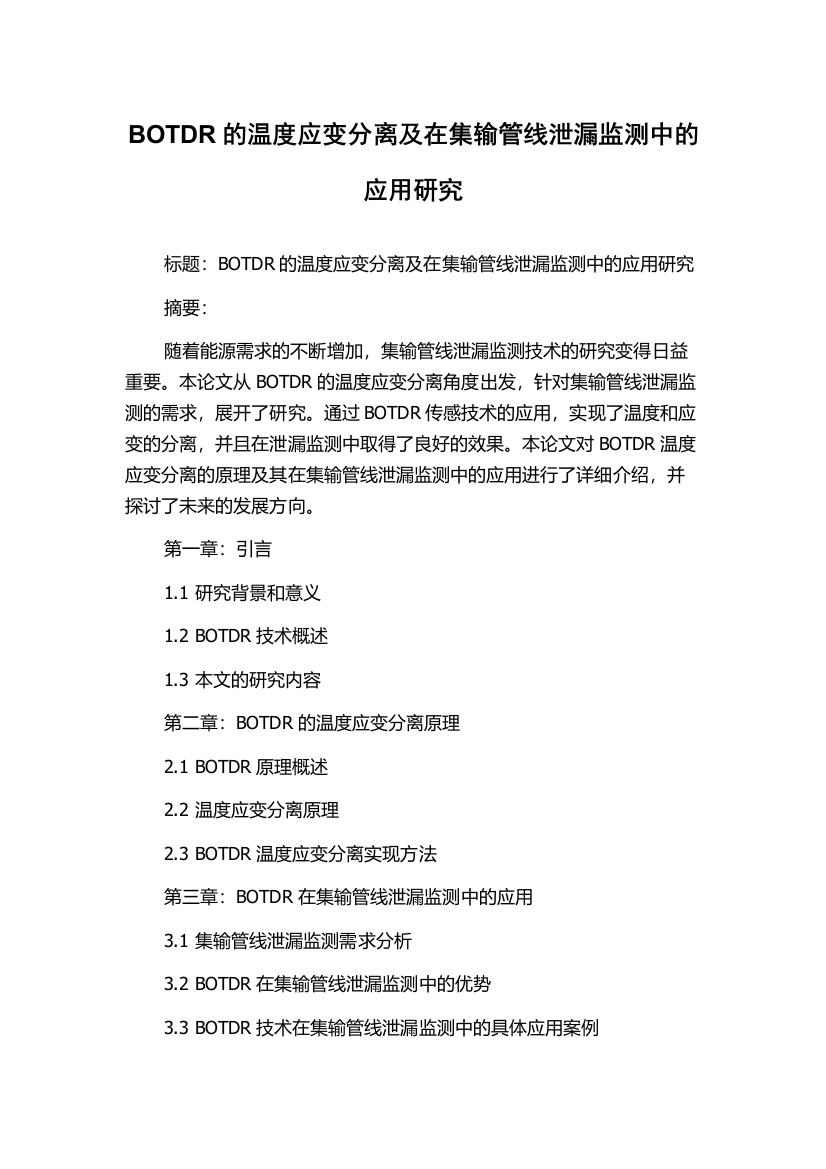 BOTDR 的温度应变分离及在集输管线泄漏监测中的应用研究

标题：BOTDR 的温度应变分离及在集输管线泄漏监测中的应用研究

摘要：

随着能源需求的不断增加，集输管线泄漏监测技术的研究变得日益重要。本论文从 BOTDR 的温度应变分离角度出发，针对集输管线泄漏监测的需求，展开了研究。通过 BOTDR 传感技术的应用，实现了温度和应变的分离，并且在泄漏监测中取得了良好的效果。本论文对 BOTDR 温度应变分离的原理及其在集输管线泄漏监测中的应用进行了详细介绍，并探讨了未来的发展方向。

第一章：引言

1.1 研究背景和意义

1.2 BOTDR 技术概述

1.3 本文的研究内容

第二章：BOTDR 的温度应变分离原理

2.1 BOTDR 原理概述

2.2 温度应变分离原理

2.3 BOTDR 温度应变分离实现方法

第三章：BOTDR 在集输管线泄漏监测中的应用

3.1 集输管线泄漏监测需求分析

3.2 BOTDR 在集输管线泄漏监测中的优势

3.3 BOTDR 技术在集输管线泄漏监测中的具体应用案例